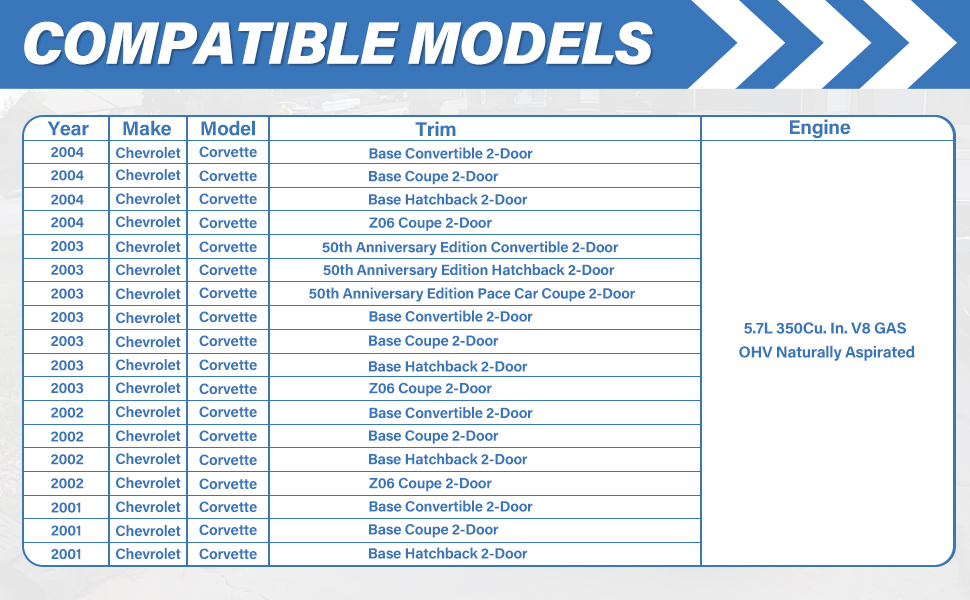 COMPATIBLE MODELS

| Year | Make | Model | Trim | Engine |
|---|---|---|---|---|
| 2004 | Chevrolet | Corvette | Base Convertible 2-Door | 5.7L 350Cu. In. V8 GAS OHV Naturally Aspirated |
| 2004 | Chevrolet | Corvette | Base Coupe 2-Door | |
| 2004 | Chevrolet | Corvette | Base Hatchback 2-Door | |
| 2004 | Chevrolet | Corvette | Z06 Coupe 2-Door | |
| 2003 | Chevrolet | Corvette | 50th Anniversary Edition Convertible 2-Door | |
| 2003 | Chevrolet | Corvette | 50th Anniversary Edition Hatchback 2-Door | |
| 2003 | Chevrolet | Corvette | 50th Anniversary Edition Pace Car Coupe 2-Door | |
| 2003 | Chevrolet | Corvette | Base Convertible 2-Door | |
| 2003 | Chevrolet | Corvette | Base Coupe 2-Door | |
| 2003 | Chevrolet | Corvette | Base Hatchback 2-Door | |
| 2003 | Chevrolet | Corvette | Z06 Coupe 2-Door | |
| 2002 | Chevrolet | Corvette | Base Convertible 2-Door | |
| 2002 | Chevrolet | Corvette | Base Coupe 2-Door | |
| 2002 | Chevrolet | Corvette | Base Hatchback 2-Door | |
| 2002 | Chevrolet | Corvette | Z06 Coupe 2-Door | |
| 2001 | Chevrolet | Corvette | Base Convertible 2-Door | |
| 2001 | Chevrolet | Corvette | Base Coupe 2-Door | |
| 2001 | Chevrolet | Corvette | Base Hatchback 2-Door | |